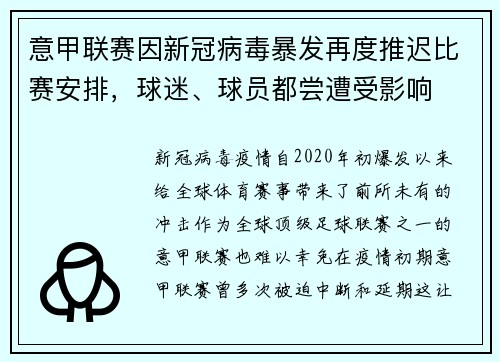 意甲联赛因新冠病毒暴发再度推迟比赛安排，球迷、球员都尝遭受影响

新冠病毒疫情自2020年初爆发以来给全球体育赛事带来了前所未有的冲击作为全球顶级足球联赛之一的意甲联赛也难以幸免在疫情初期意甲联赛曾多次被迫中断和延期这让